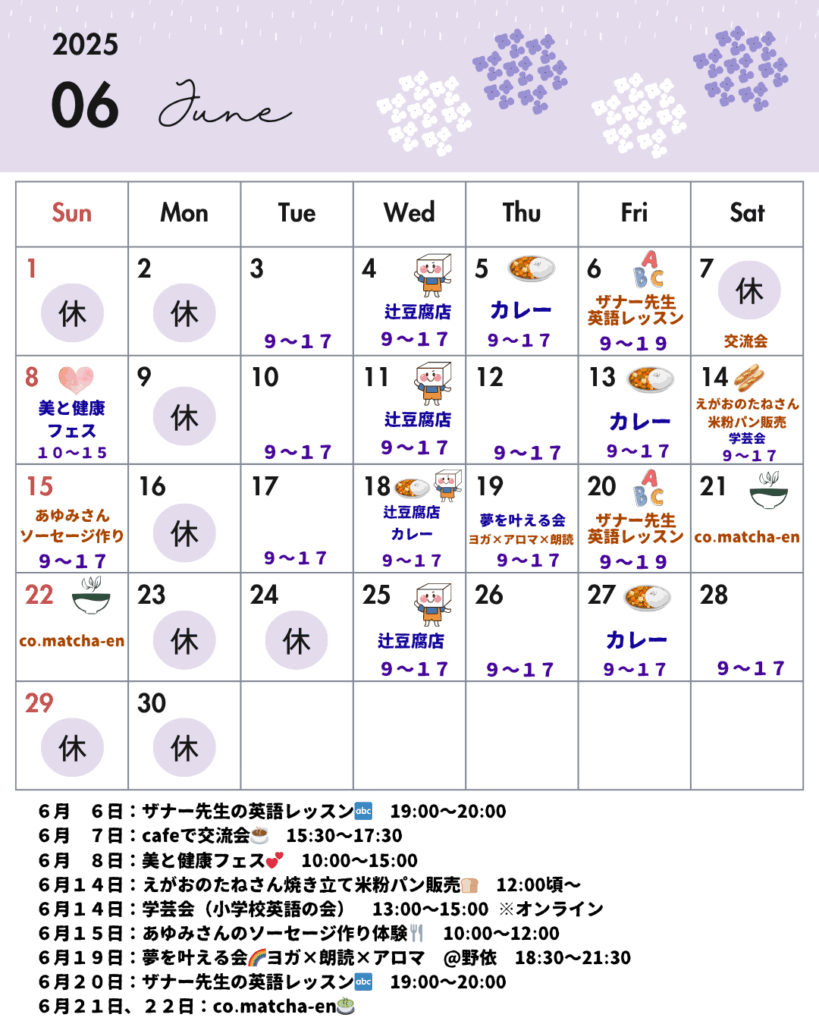 2025

06 June

| Sun | Mon | Tue | Wed | Thu | Fri | Sat |
|---|---|---|---|---|---|---|
| 1 休 | 2 休 | 3 ９～１７ | 4 辻豆腐店 ９～１７ | 5 カレー ９～１７ | 6 ザナー先生 英語レッスン ９～１９ | 7 休 交流会 |
| 8 美と健康フェス １０～１５ | 9 休 | 10 ９～１７ | 11 辻豆腐店 ９～１７ | 12 ９～１７ | 13 カレー ９～１７ | 14 えがおのたねさん 米粉パン販売 学芸会 ９～１７ |
| 15 あゆみさん ソーセージ作り ９～１７ | 16 休 | 17 ９～１７ | 18 辻豆腐店 カレー ９～１７ | 19 夢を叶える会 ヨガ×アロマ×朗読 ９～１７ | 20 ザナー先生 英語レッスン ９～１９ | 21 co.matcha-en |
| 22 co.matcha-en | 23 休 | 24 休 | 25 辻豆腐店 ９～１７ | 26 ９～１７ | 27 カレー ９～１７ | 28 ９～１７ |
| 29 休 | 30 休 | | | | | |

６月　６日：ザナー先生の英語レッスン🔤　19:00～20:00
６月　７日：cafeで交流会☕　15:30～17:30
６月　８日：美と健康フェス💕　10:00～15:00
６月１４日：えがおのたねさん焼き立て米粉パン販売🍞　12:00頃～
６月１４日：学芸会（小学校英語の会）　13:00～15:00 ※オンライン
６月１５日：あゆみさんのソーセージ作り体験🍴　10:00～12:00
６月１９日：夢を叶える会🌈ヨガ×朗読×アロマ　@野依　18:30～21:30
６月２０日：ザナー先生の英語レッスン🔤　19:00～20:00
６月２１日、２２日：co.matcha-en🍵